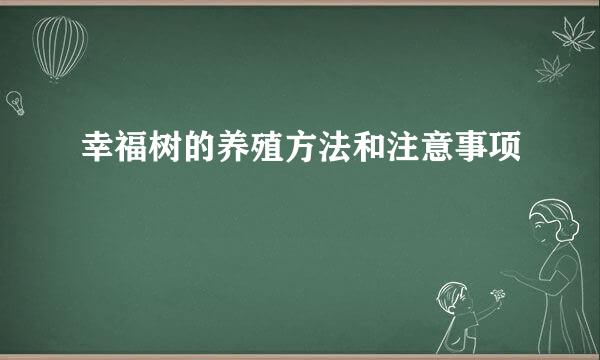 幸福树的养殖方法和注意事项